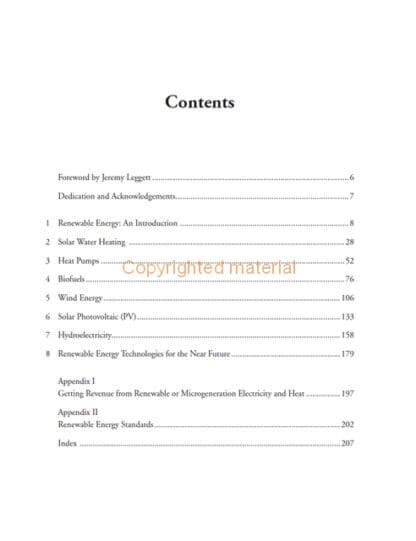 Contents

Foreword by Jeremy Leggett 6

Dedication and Acknowledgements 7

1 Renewable Energy: An Introduction 8

2 Solar Water Heating 28

3 Heat Pumps 52

4 Biofuels 76

5 Wind Energy 106

6 Solar Photovoltaic (PV) 133

7 Hydroelectricity 158

8 Renewable Energy Technologies for the Near Future 179

Appendix I
Getting Revenue from Renewable or Microgeneration Electricity and Heat 197

Appendix II
Renewable Energy Standards 202

Index 207

Copyrighted material